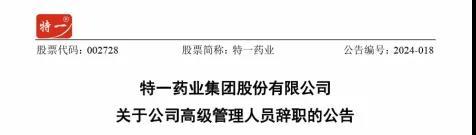 特一®

股票代码：002728　　股票简称：特一药业　　公告编号：2024-018

特一药业集团股份有限公司
关于公司高级管理人员辞职的公告